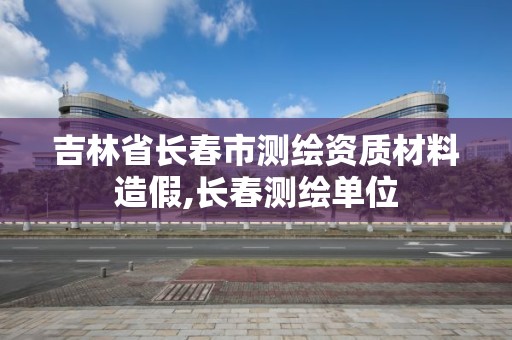 吉林省长春市测绘资质材料造假,长春测绘单位